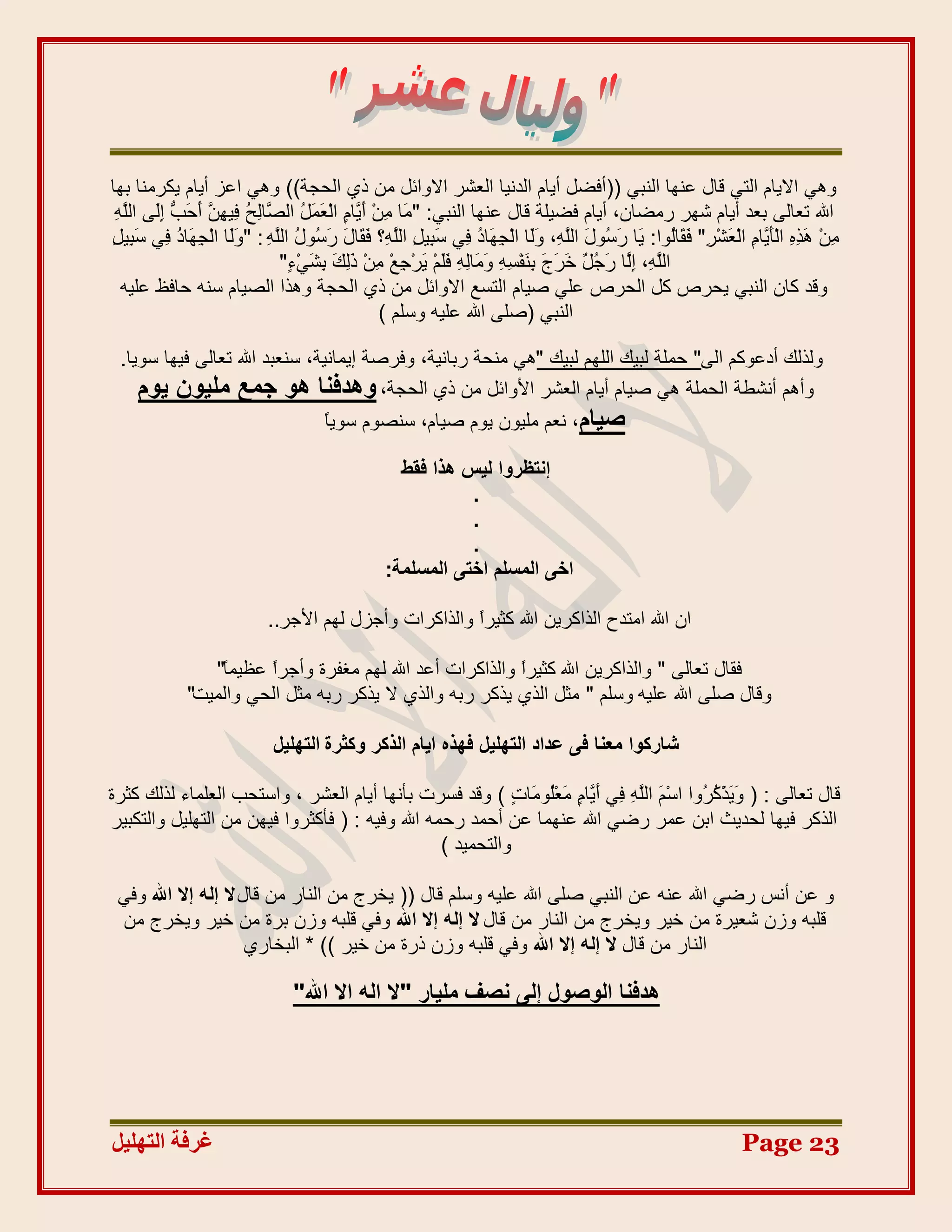 " وليال عشر "

وهي الايام التي قال عنها النبي ((أفضل أيام الدنيا العشر الاوائل من ذي الحجة)) وهي اعز أيام يكرمنا بها الله تعالى بعد أيام شهر رمضان، أيام فضيلة قال عنها النبي: "مَا مِنْ أَيَّامٍ الْعَمَلُ الصَّالِحُ فِيهِنَّ أَحَبُّ إِلَى اللَّهِ مِنْ هَذِهِ الْأَيَّامِ الْعَشْرِ" فَقَالُوا: يَا رَسُولَ اللَّهِ، وَلَا الْجِهَادُ فِي سَبِيلِ اللَّهِ؟ فَقَالَ رَسُولُ اللَّهِ: "وَلَا الْجِهَادُ فِي سَبِيلِ اللَّهِ، إِلَّا رَجُلٌ خَرَجَ بِنَفْسِهِ وَمَالِهِ فَلَمْ يَرْجِعْ مِنْ ذَلِكَ بِشَيْءٍ"
وقد كان النبي يحرص كل الحرص علي صيام التسع الاوائل من ذي الحجة وهذا الصيام سنه حافظ عليه النبي (صلى الله عليه وسلم )

ولذلك أدعوكم الى" حملة لبيك اللهم لبيك "هي منحة ربانية، وفرصة إيمانية، سنعبد الله تعالى فيها سويا.
وأهم أنشطة الحملة هي صيام أيام العشر الأوائل من ذي الحجة، وهدفنا هو جمع مليون يوم صيام، نعم مليون يوم صيام، سنصوم سوياً

إنتظروا ليس هذا فقط
.
.
.
اخى المسلم اختى المسلمة:

ان الله امتدح الذاكرين الله كثيراً والذاكرات وأجزل لهم الأجر..

فقال تعالى " والذاكرين الله كثيراً والذاكرات أعد الله لهم مغفرة وأجراً عظيماً"
وقال صلى الله عليه وسلم " مثل الذي يذكر ربه والذي لا يذكر ربه مثل الحي والميت"

شاركوا معنا فى عداد التهليل فهذه ايام الذكر وكثرة التهليل

قال تعالى : ( وَيَذْكُرُوا اسْمَ اللَّهِ فِي أَيَّامٍ مَعْلُومَاتٍ ) وقد فسرت بأنها أيام العشر ، واستحب العلماء لذلك كثرة الذكر فيها لحديث ابن عمر رضي الله عنهما عن أحمد رحمه الله وفيه : ( فأكثروا فيهن من التهليل والتكبير والتحميد )

و عن أنس رضي الله عنه عن النبي صلى الله عليه وسلم قال (( يخرج من النار من قال لا إله إلا الله وفي قلبه وزن شعيرة من خير ويخرج من النار من قال لا إله إلا الله وفي قلبه وزن برة من خير ويخرج من النار من قال لا إله إلا الله وفي قلبه وزن ذرة من خير )) * البخاري

هدفنا الوصول إلى نصف مليار "لا اله الا الله"

غرفة التهليل
Page 23